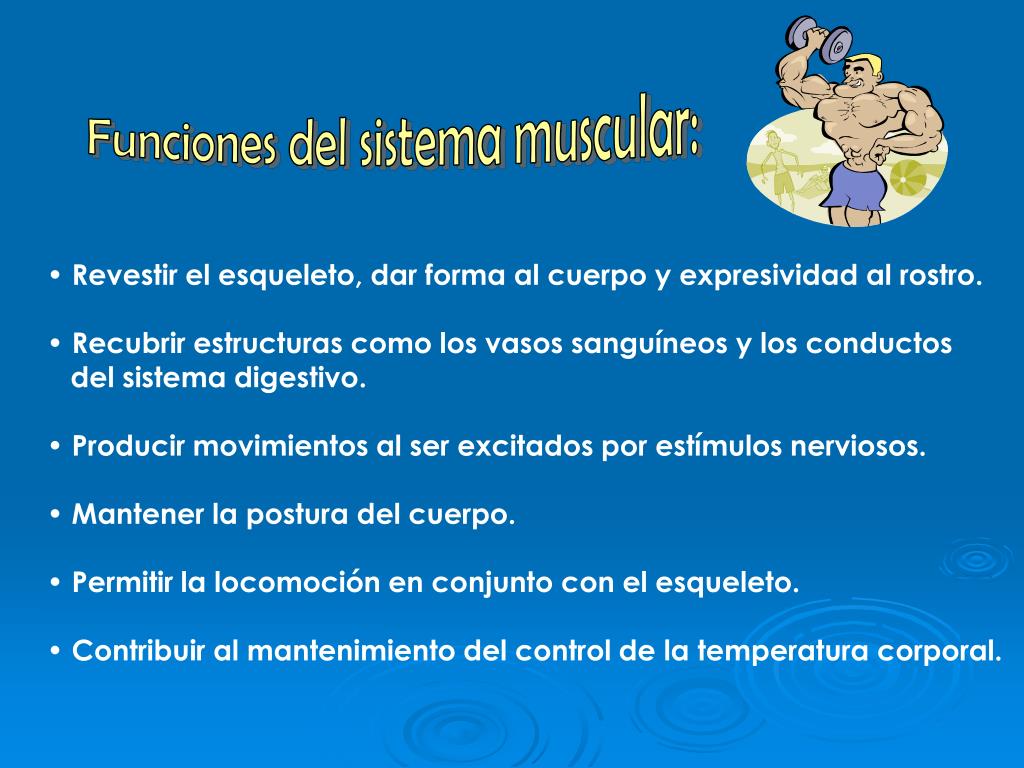 Funciones del sistema muscular:

• Revestir el esqueleto, dar forma al cuerpo y expresividad al rostro.

• Recubrir estructuras como los vasos sanguíneos y los conductos del sistema digestivo.

• Producir movimientos al ser excitados por estímulos nerviosos.

• Mantener la postura del cuerpo.

• Permitir la locomoción en conjunto con el esqueleto.

• Contribuir al mantenimiento del control de la temperatura corporal.